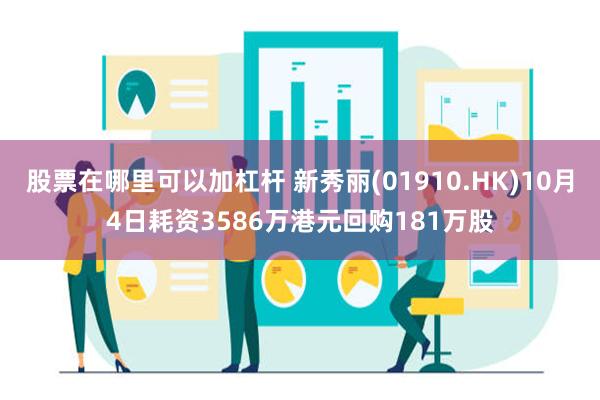 股票在哪里可以加杠杆 新秀丽(01910.HK)10月4日耗资3586万港元回购181万股